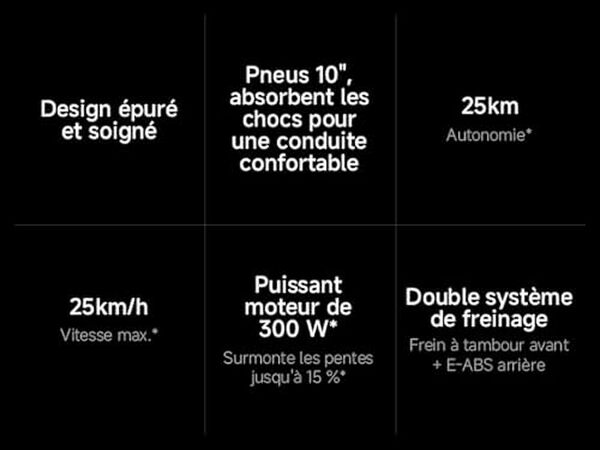 Design épuré et soigné

Pneus 10", absorbent les chocs pour une conduite confortable

25km

Autonomie*

25km/h

Vitesse max.*

Puissant moteur de 300 W*

Surmonte les pentes jusqu'à 15 %*

Double système de freinage

Frein à tambour avant + E-ABS arrière